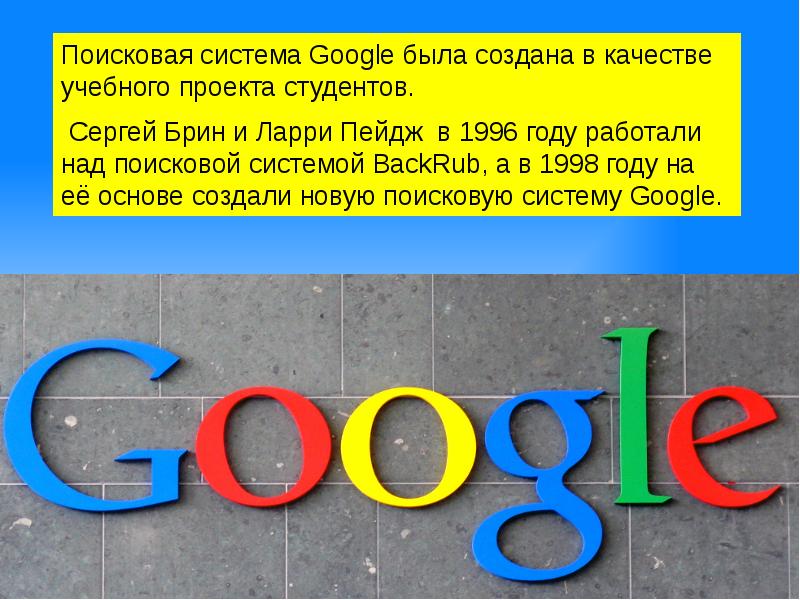 Поисковая система Google была создана в качестве учебного проекта студентов.

Сергей Брин и Ларри Пейдж в 1996 году работали над поисковой системой BackRub, а в 1998 году на её основе создали новую поисковую систему Google.

Google